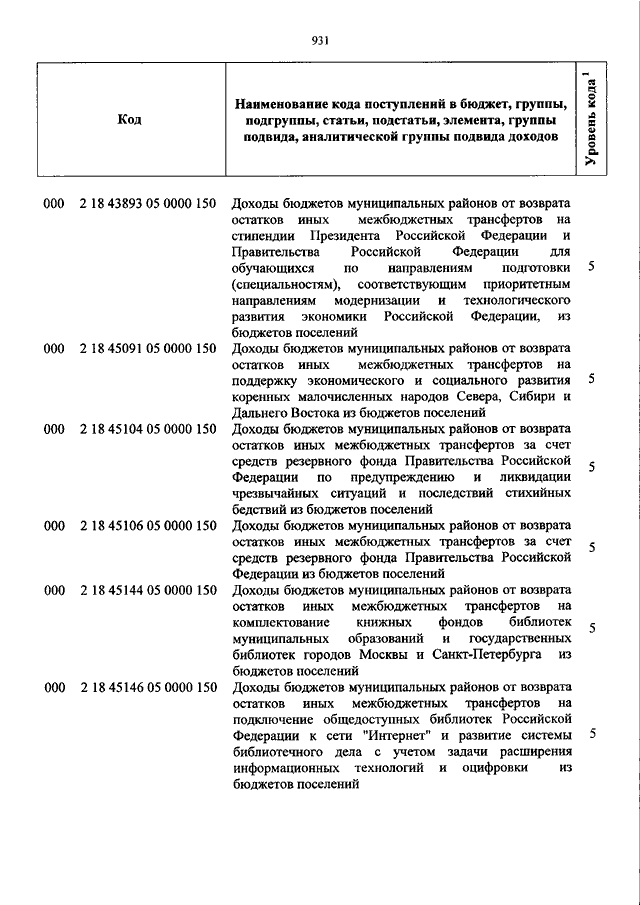 931

| Код | Наименование кода поступлений в бюджет, группы, подгруппы, статьи, подстатьи, элемента, группы подвида, аналитической группы подвида доходов | Уровень кода $^1$ |
|---|---|---|
| 000 2 18 43893 05 0000 150 | Доходы бюджетов муниципальных районов от возврата остатков иных межбюджетных трансфертов на стипендии Президента Российской Федерации и Правительства Российской Федерации для обучающихся по направлениям подготовки (специальностям), соответствующим приоритетным направлениям модернизации и технологического развития экономики Российской Федерации, из бюджетов поселений | 5 |
| 000 2 18 45091 05 0000 150 | Доходы бюджетов муниципальных районов от возврата остатков иных межбюджетных трансфертов на поддержку экономического и социального развития коренных малочисленных народов Севера, Сибири и Дальнего Востока из бюджетов поселений | 5 |
| 000 2 18 45104 05 0000 150 | Доходы бюджетов муниципальных районов от возврата остатков иных межбюджетных трансфертов за счет средств резервного фонда Правительства Российской Федерации по предупреждению и ликвидации чрезвычайных ситуаций и последствий стихийных бедствий из бюджетов поселений | 5 |
| 000 2 18 45106 05 0000 150 | Доходы бюджетов муниципальных районов от возврата остатков иных межбюджетных трансфертов за счет средств резервного фонда Правительства Российской Федерации из бюджетов поселений | 5 |
| 000 2 18 45144 05 0000 150 | Доходы бюджетов муниципальных районов от возврата остатков иных межбюджетных трансфертов на комплектование книжных фондов библиотек муниципальных образований и государственных библиотек городов Москвы и Санкт-Петербурга из бюджетов поселений | 5 |
| 000 2 18 45146 05 0000 150 | Доходы бюджетов муниципальных районов от возврата остатков иных межбюджетных трансфертов на подключение общедоступных библиотек Российской Федерации к сети "Интернет" и развитие системы библиотечного дела с учетом задачи расширения информационных технологий и оцифровки из бюджетов поселений | 5 |